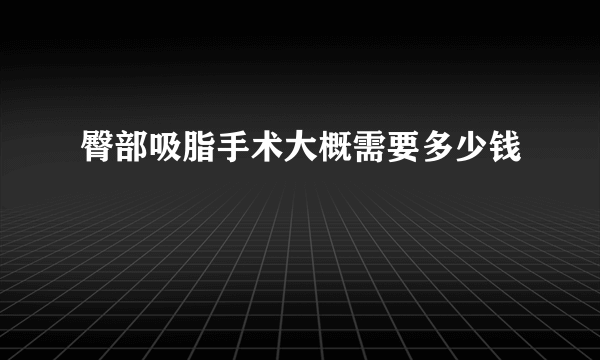 臀部吸脂手术大概需要多少钱